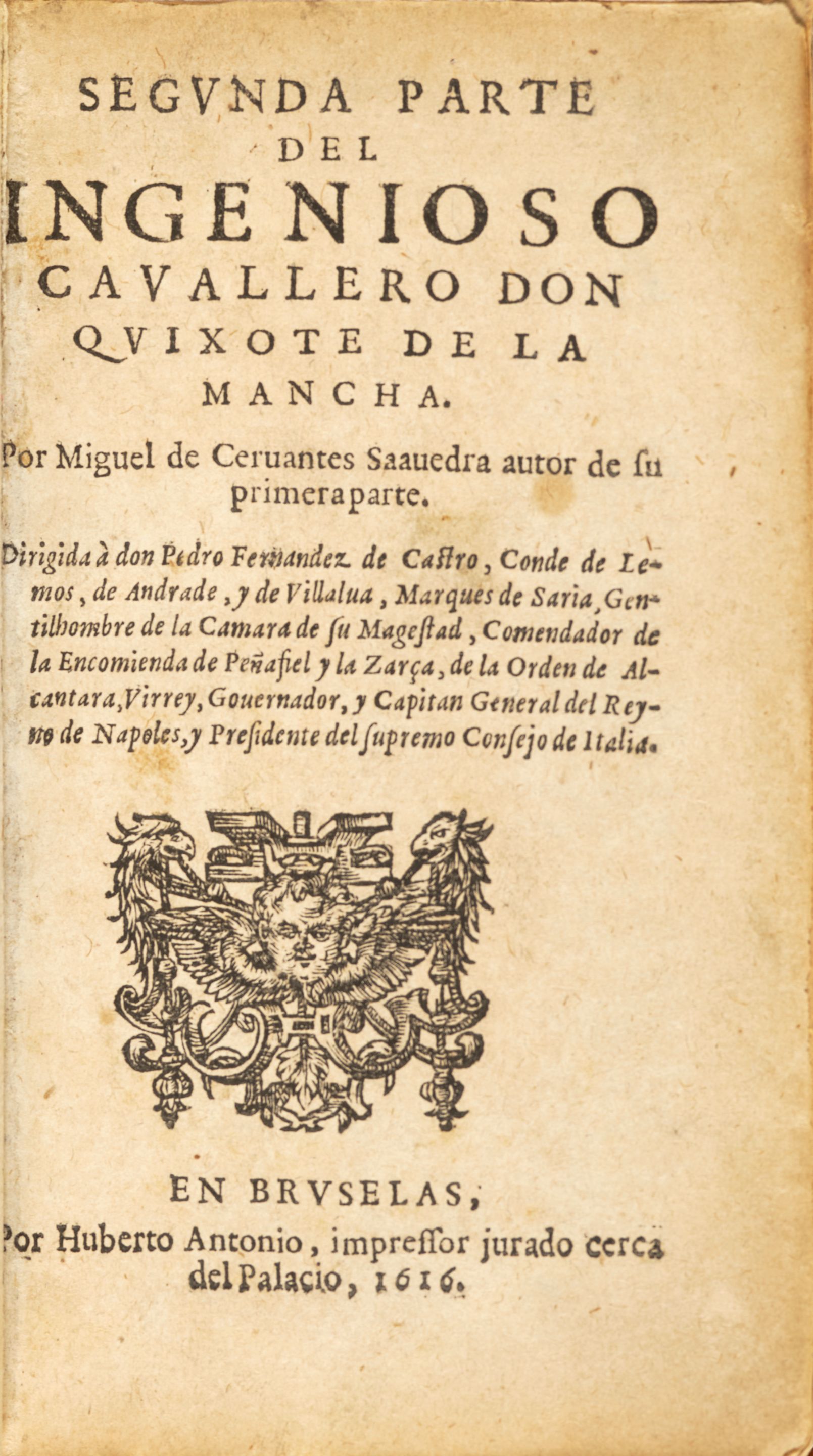 SEGVNDA PARTE
DEL
INGENIOSO
CAVALLERO DON
QVIXOTE DE LA
MANCHA.

Por Miguel de Ceruantes Saauedra autor de su primera parte.

Dirigida à don Pedro Fernandez de Castro, Conde de Lemos, de Andrade, y de Villalua, Marques de Saria, Gentilhombre de la Camara de su Magestad, Comendador de la Encomienda de Peñafiel y la Zarça, de la Orden de Alcantara, Virrey, Gouernador, y Capitan General del Reyno de Napoles, y Presidente del supremo Consejo de Italia.

EN BRVSELAS,
Por Huberto Antonio, impressor jurado cerca del Palacio, 1616.